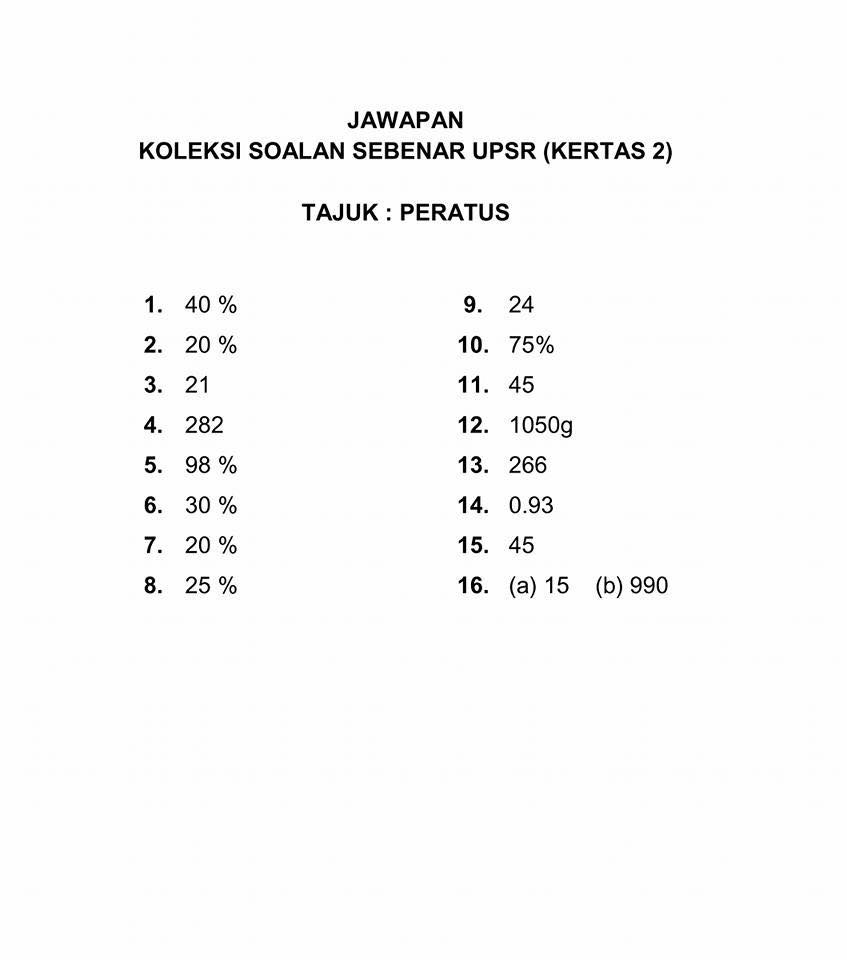 JAWAPAN
KOLEKSI SOALAN SEBENAR UPSR (KERTAS 2)

TAJUK : PERATUS

1. 40 %
2. 20 %
3. 21
4. 282
5. 98 %
6. 30 %
7. 20 %
8. 25 %

9. 24
10. 75%
11. 45
12. 1050g
13. 266
14. 0.93
15. 45
16. (a) 15 (b) 990